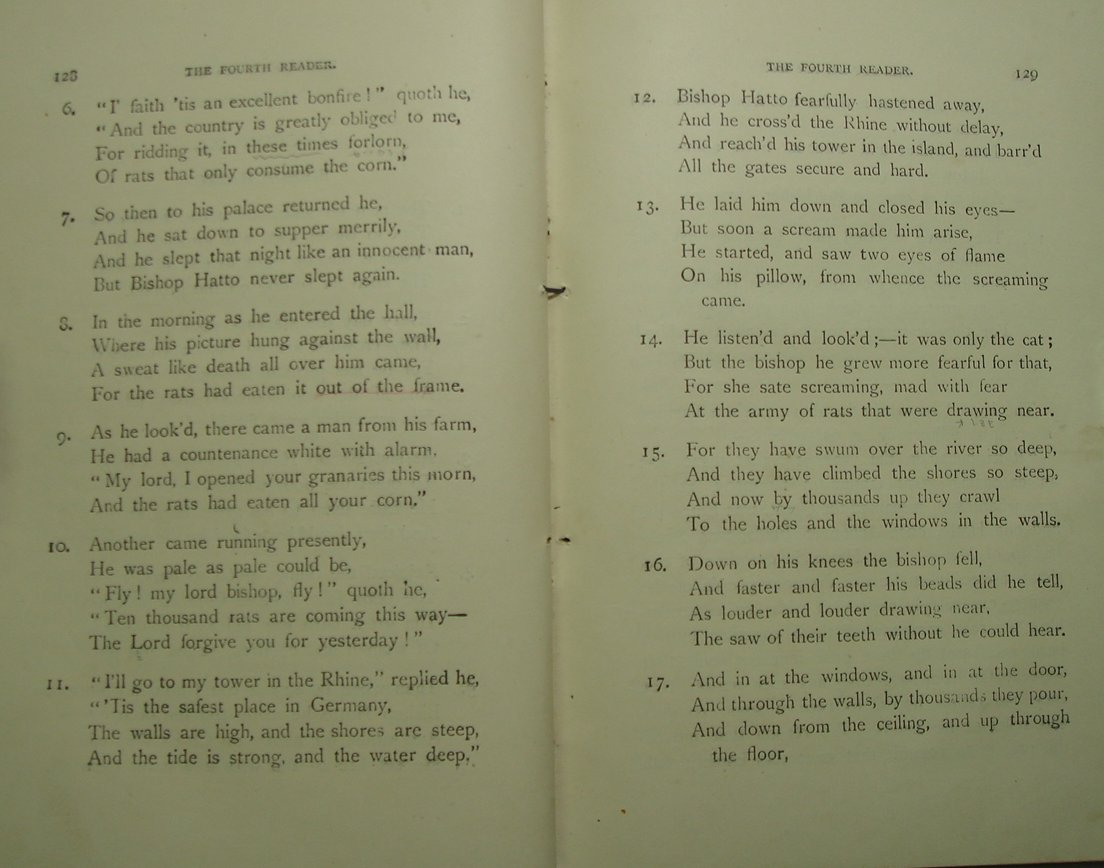 128 THE FOURTH READER.

6. "I' faith 'tis an excellent bonfire!" quoth he,
"And the country is greatly obliged to me,
For ridding it, in these times forlorn,
Of rats that only consume the corn."

7. So then to his palace returned he,
And he sat down to supper merrily,
And he slept that night like an innocent man,
But Bishop Hatto never slept again.

8. In the morning as he entered the hall,
Where his picture hung against the wall,
A sweat like death all over him came,
For the rats had eaten it out of the frame.

9. As he look'd, there came a man from his farm,
He had a countenance white with alarm.
"My lord, I opened your granaries this morn,
And the rats had eaten all your corn."

10. Another came running presently,
He was pale as pale could be,
"Fly! my lord bishop, fly!" quoth he,
"Ten thousand rats are coming this way—
The Lord forgive you for yesterday!"

11. "I'll go to my tower in the Rhine," replied he,
"'Tis the safest place in Germany,
The walls are high, and the shores are steep,
And the tide is strong, and the water deep."

THE FOURTH READER. 129

12. Bishop Hatto fearfully hastened away,
And he cross'd the Rhine without delay,
And reach'd his tower in the island, and barr'd
All the gates secure and hard.

13. He laid him down and closed his eyes—
But soon a scream made him arise,
He started, and saw two eyes of flame
On his pillow, from whence the screaming came.

14. He listen'd and look'd;—it was only the cat;
But the bishop he grew more fearful for that,
For she sate screaming, mad with fear
At the army of rats that were drawing near.

15. For they have swum over the river so deep,
And they have climbed the shores so steep,
And now by thousands up they crawl
To the holes and the windows in the walls.

16. Down on his knees the bishop fell,
And faster and faster his beads did he tell,
As louder and louder drawing near,
The saw of their teeth without he could hear.

17. And in at the windows, and in at the door,
And through the walls, by thousands they pour,
And down from the ceiling, and up through the floor,